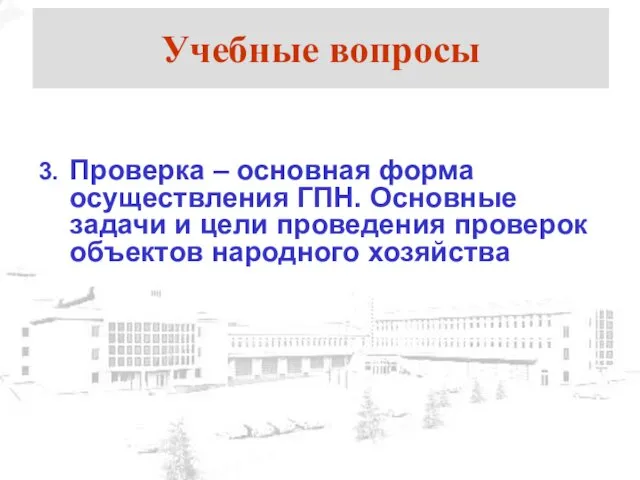 Учебные вопросы

3. Проверка – основная форма осуществления ГПН. Основные задачи и цели проведения проверок объектов народного хозяйства